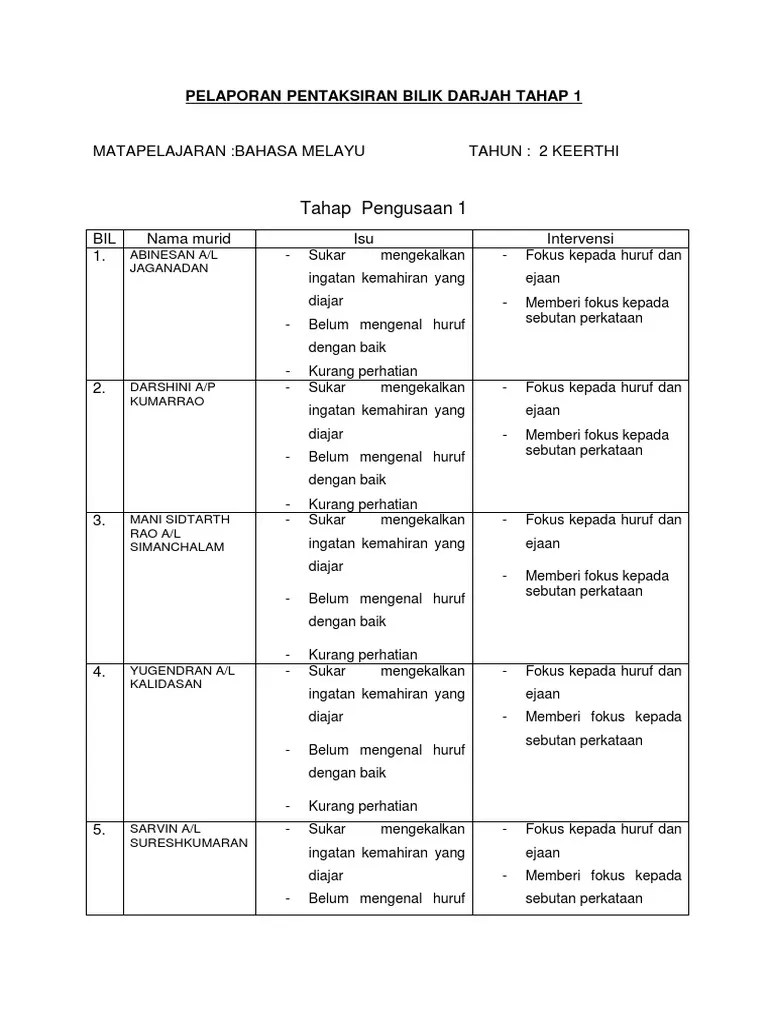 PELAPORAN PENTAKSIRAN BILIK DARJAH TAHAP 1

MATAPELAJARAN :BAHASA MELAYU TAHUN : 2 KEERTHI

Tahap Pengusaan 1

| BIL | Nama murid | Isu | Intervensi |
|---|---|---|---|
| 1. | ABINESAN A/L JAGANADAN | - Sukar mengekalkan ingatan kemahiran yang diajar - Belum mengenal huruf dengan baik - Kurang perhatian | - Fokus kepada huruf dan ejaan - Memberi fokus kepada sebutan perkataan |
| 2. | DARSHINI A/P KUMARRAO | - Sukar mengekalkan ingatan kemahiran yang diajar - Belum mengenal huruf dengan baik - Kurang perhatian | - Fokus kepada huruf dan ejaan - Memberi fokus kepada sebutan perkataan |
| 3. | MANI SIDTARTH RAO A/L SIMANCHALAM | - Sukar mengekalkan ingatan kemahiran yang diajar - Belum mengenal huruf dengan baik - Kurang perhatian | - Fokus kepada huruf dan ejaan - Memberi fokus kepada sebutan perkataan |
| 4. | YUGENDRAN A/L KALIDASAN | - Sukar mengekalkan ingatan kemahiran yang diajar - Belum mengenal huruf dengan baik - Kurang perhatian | - Fokus kepada huruf dan ejaan - Memberi fokus kepada sebutan perkataan |
| 5. | SARVIN A/L SURESHKUMARAN | - Sukar mengekalkan ingatan kemahiran yang diajar - Belum mengenal huruf | - Fokus kepada huruf dan ejaan - Memberi fokus kepada sebutan perkataan |